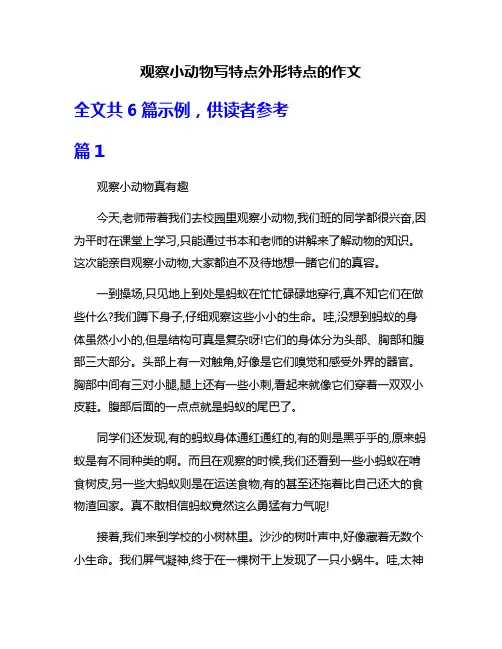 观察小动物写特点外形特点的作文

全文共 6 篇示例，供读者参考

篇 1

观察小动物真有趣

今天,老师带着我们去校园里观察小动物,我们班的同学都很兴奋,因为平时在课堂上学习,只能通过书本和老师的讲解来了解动物的知识。这次能亲自观察小动物,大家都迫不及待地想一睹它们的真容。

一到操场,只见地上到处是蚂蚁在忙忙碌碌地穿行,真不知它们在做些什么?我们蹲下身子,仔细观察这些小小的生命。哇,没想到蚂蚁的身体虽然小小的,但是结构可真是复杂呀!它们的身体分为头部、胸部和腹部三大部分。头部上有一对触角,好像是它们嗅觉和感受外界的器官。胸部中间有三对小腿,腿上还有一些小刺,看起来就像它们穿着一双双小皮鞋。腹部后面的一点点就是蚂蚁的尾巴了。

同学们还发现,有的蚂蚁身体通红通红的,有的则是黑乎乎的,原来蚂蚁是有不同种类的啊。而且在观察的时候,我们还看到一些小蚂蚁在啃食树皮,另一些大蚂蚁则是在运送食物,有的甚至还拖着比自己还大的食物渣回家。真不敢相信蚂蚁竟然这么勇猛有力气呢!

接着,我们来到学校的小树林里。沙沙的树叶声中,好像藏着无数个小生命。我们屏气凝神,终于在一棵树干上发现了一只小蜗牛。哇,太神